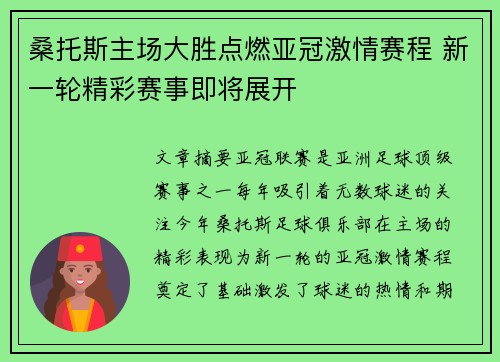 桑托斯主场大胜点燃亚冠激情赛程 新一轮精彩赛事即将展开

文章摘要亚冠联赛是亚洲足球顶级赛事之一每年吸引着无数球迷的关注今年桑托斯足球俱乐部在主场的精彩表现为新一轮的亚冠激情赛程奠定了基础激发了球迷的热情和期